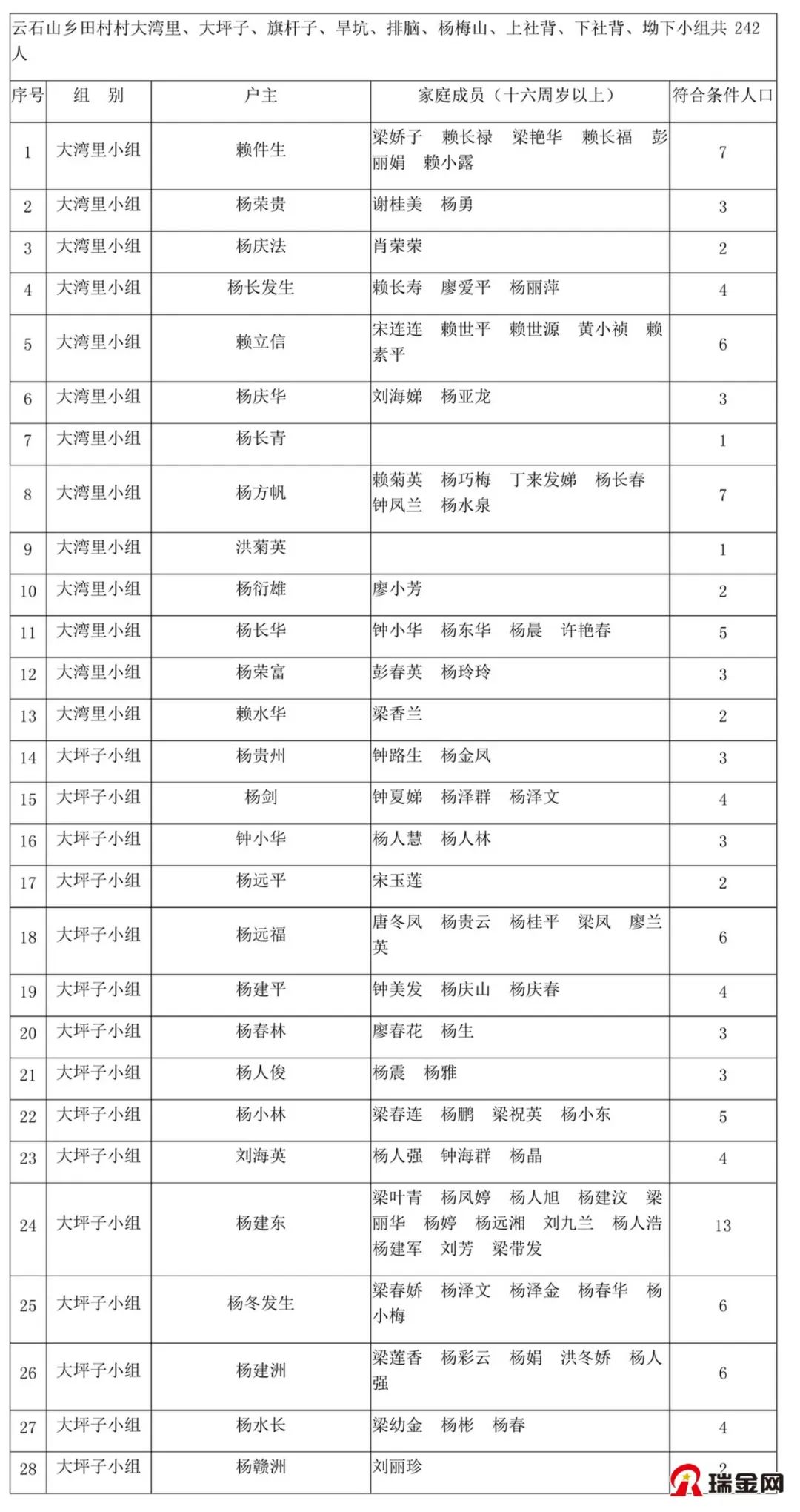 云石山乡田村村大湾里、大坪子、旗杆子、旱坑、排脑、杨梅山、上社背、下社背、坳下小组共 242 人

| 序号 | 组 别 | 户主 | 家庭成员（十六周岁以上） | 符合条件人口 |
|---|---|---|---|---|
| 1 | 大湾里小组 | 赖件生 | 梁娇子 赖长禄 梁艳华 赖长福 彭丽娟 赖小露 | 7 |
| 2 | 大湾里小组 | 杨荣贵 | 谢桂美 杨勇 | 3 |
| 3 | 大湾里小组 | 杨庆法 | 肖荣荣 | 2 |
| 4 | 大湾里小组 | 杨长发生 | 赖长寿 廖爱平 杨丽萍 | 4 |
| 5 | 大湾里小组 | 赖立信 | 宋连连 赖世平 赖世源 黄小祯 赖素平 | 6 |
| 6 | 大湾里小组 | 杨庆华 | 刘海娣 杨亚龙 | 3 |
| 7 | 大湾里小组 | 杨长青 | | 1 |
| 8 | 大湾里小组 | 杨方帆 | 赖菊英 杨巧梅 丁来发娣 杨长春 钟凤兰 杨水泉 | 7 |
| 9 | 大湾里小组 | 洪菊英 | | 1 |
| 10 | 大湾里小组 | 杨衍雄 | 廖小芳 | 2 |
| 11 | 大湾里小组 | 杨长华 | 钟小华 杨东华 杨晨 许艳春 | 5 |
| 12 | 大湾里小组 | 杨荣富 | 彭春英 杨玲玲 | 3 |
| 13 | 大湾里小组 | 赖水华 | 梁香兰 | 2 |
| 14 | 大坪子小组 | 杨贵州 | 钟路生 杨金凤 | 3 |
| 15 | 大坪子小组 | 杨剑 | 钟夏娣 杨泽群 杨泽文 | 4 |
| 16 | 大坪子小组 | 钟小华 | 杨人慧 杨人林 | 3 |
| 17 | 大坪子小组 | 杨远平 | 宋玉莲 | 2 |
| 18 | 大坪子小组 | 杨远福 | 唐冬凤 杨贵云 杨桂平 梁凤 廖兰英 | 6 |
| 19 | 大坪子小组 | 杨建平 | 钟美发 杨庆山 杨庆春 | 4 |
| 20 | 大坪子小组 | 杨春林 | 廖春花 杨生 | 3 |
| 21 | 大坪子小组 | 杨人俊 | 杨震 杨雅 | 3 |
| 22 | 大坪子小组 | 杨小林 | 梁春连 杨鹏 梁祝英 杨小东 | 5 |
| 23 | 大坪子小组 | 刘海英 | 杨人强 钟海群 杨晶 | 4 |
| 24 | 大坪子小组 | 杨建东 | 梁叶青 杨凤婷 杨人旭 杨建汶 梁丽华 杨婷 杨远湘 刘九兰 杨人浩 杨建军 刘芳 梁带发 | 13 |
| 25 | 大坪子小组 | 杨冬发生 | 梁春娇 杨泽文 杨泽金 杨春华 杨小梅 | 6 |
| 26 | 大坪子小组 | 杨建洲 | 梁莲香 杨彩云 杨娟 洪冬娇 杨人强 | 6 |
| 27 | 大坪子小组 | 杨水长 | 梁幼金 杨彬 杨春 | 4 |
| 28 | 大坪子小组 | 杨赣洲 | 刘丽珍 | 2 |

瑞金网